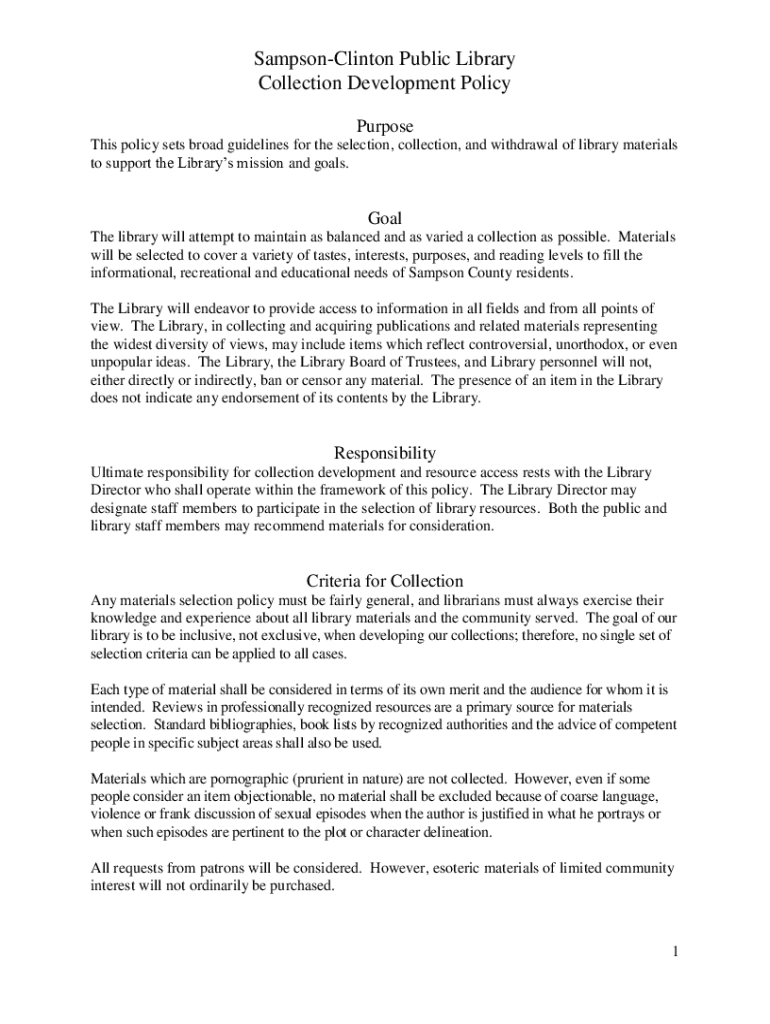 Sampson-Clinton Public Library
Collection Development Policy

Purpose

This policy sets broad guidelines for the selection, collection, and withdrawal of library materials to support the Library's mission and goals.

Goal

The library will attempt to maintain as balanced and as varied a collection as possible. Materials will be selected to cover a variety of tastes, interests, purposes, and reading levels to fill the informational, recreational and educational needs of Sampson County residents.

The Library will endeavor to provide access to information in all fields and from all points of view. The Library, in collecting and acquiring publications and related materials representing the widest diversity of views, may include items which reflect controversial, unorthodox, or even unpopular ideas. The Library, the Library Board of Trustees, and Library personnel will not, either directly or indirectly, ban or censor any material. The presence of an item in the Library does not indicate any endorsement of its contents by the Library.

Responsibility

Ultimate responsibility for collection development and resource access rests with the Library Director who shall operate within the framework of this policy. The Library Director may designate staff members to participate in the selection of library resources. Both the public and library staff members may recommend materials for consideration.

Criteria for Collection

Any materials selection policy must be fairly general, and librarians must always exercise their knowledge and experience about all library materials and the community served. The goal of our library is to be inclusive, not exclusive, when developing our collections; therefore, no single set of selection criteria can be applied to all cases.

Each type of material shall be considered in terms of its own merit and the audience for whom it is intended. Reviews in professionally recognized resources are a primary source for materials selection. Standard bibliographies, book lists by recognized authorities and the advice of competent people in specific subject areas shall also be used.

Materials which are pornographic (prurient in nature) are not collected. However, even if some people consider an item objectionable, no material shall be excluded because of coarse language, violence or frank discussion of sexual episodes when the author is justified in what he portrays or when such episodes are pertinent to the plot or character delineation.

All requests from patrons will be considered. However, esoteric materials of limited community interest will not ordinarily be purchased.

1